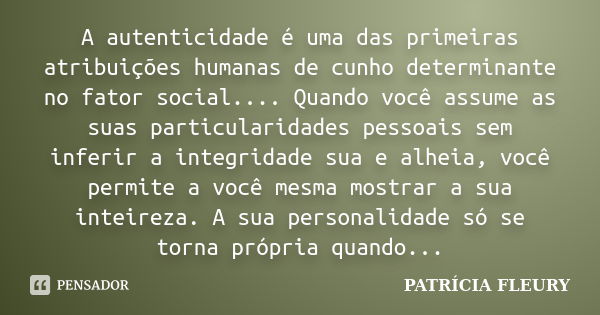 A autenticidade é uma das primeiras atribuições humanas de cunho determinante no fator social.... Quando você assume as suas particularidades pessoais sem inferir a integridade sua e alheia, você permite a você mesma mostrar a sua inteireza. A sua personalidade só se torna própria quando...

PENSADOR

PATRÍCIA FLEURY